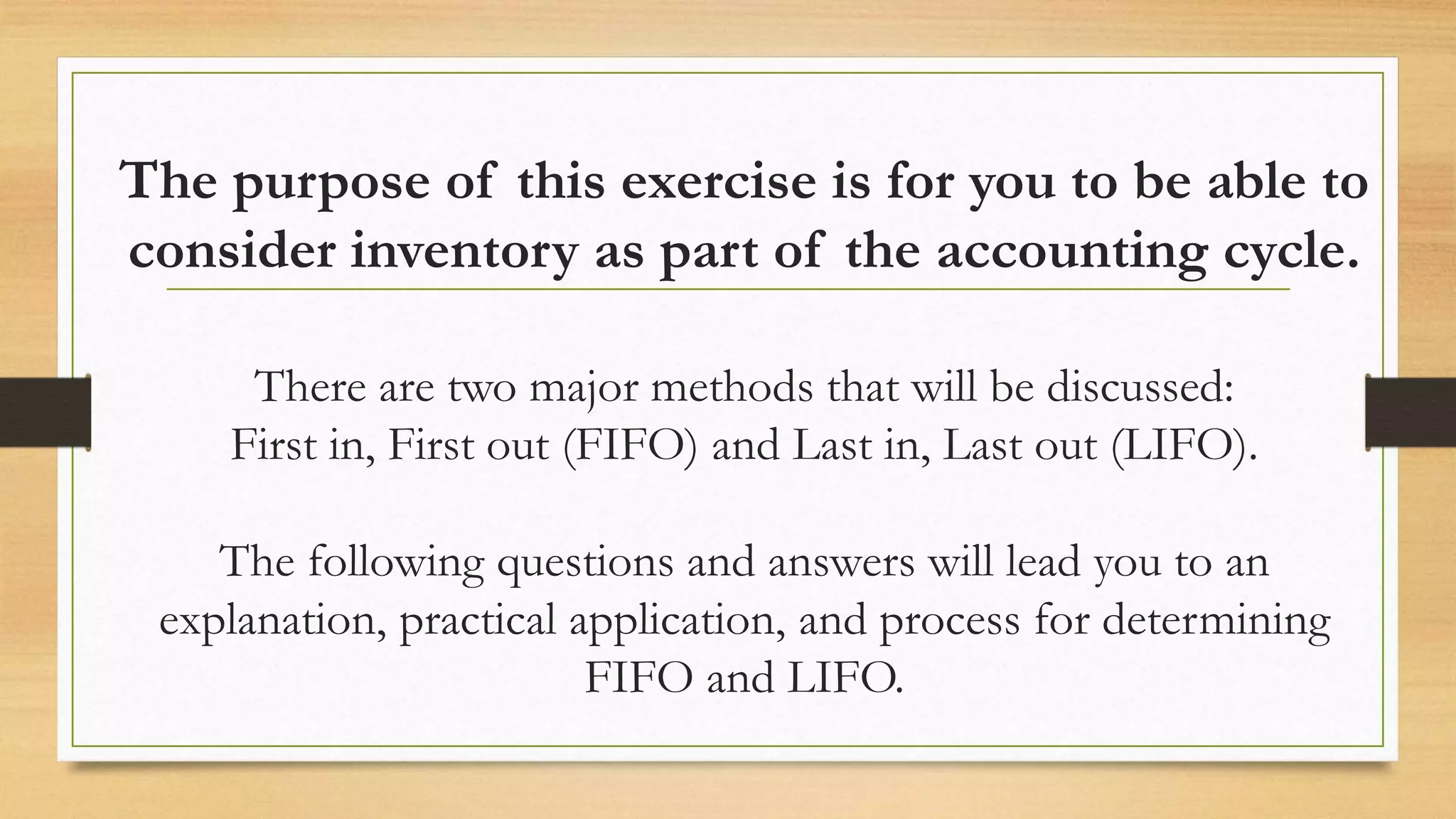 The purpose of this exercise is for you to be able to consider inventory as part of the accounting cycle.

There are two major methods that will be discussed:
First in, First out (FIFO) and Last in, Last out (LIFO).

The following questions and answers will lead you to an explanation, practical application, and process for determining FIFO and LIFO.